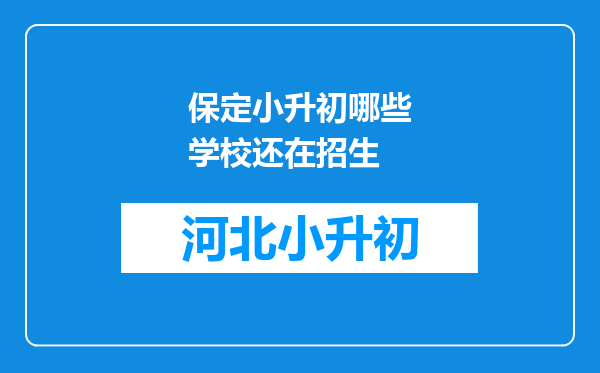 保定小升初哪些学校还在招生

河北小升初